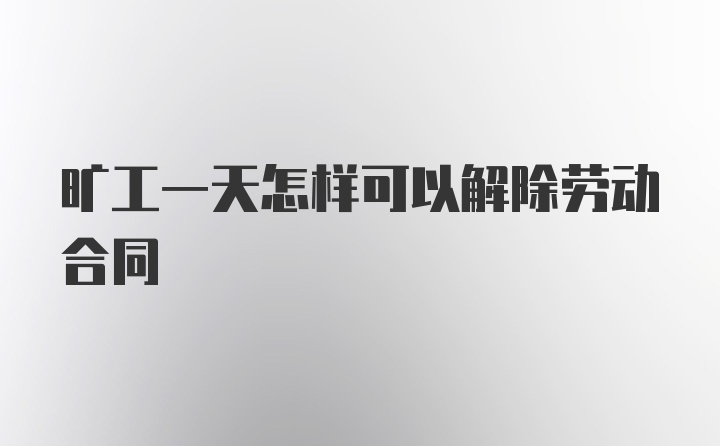 旷工一天怎样可以解除劳动合同